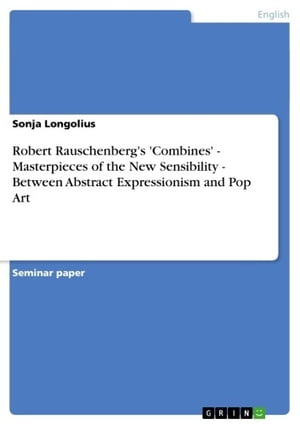 English

Sonja Longolius

Robert Rauschenberg's 'Combines' - Masterpieces of the New Sensibility - Between Abstract Expressionism and Pop Art

Seminar paper

GRIN